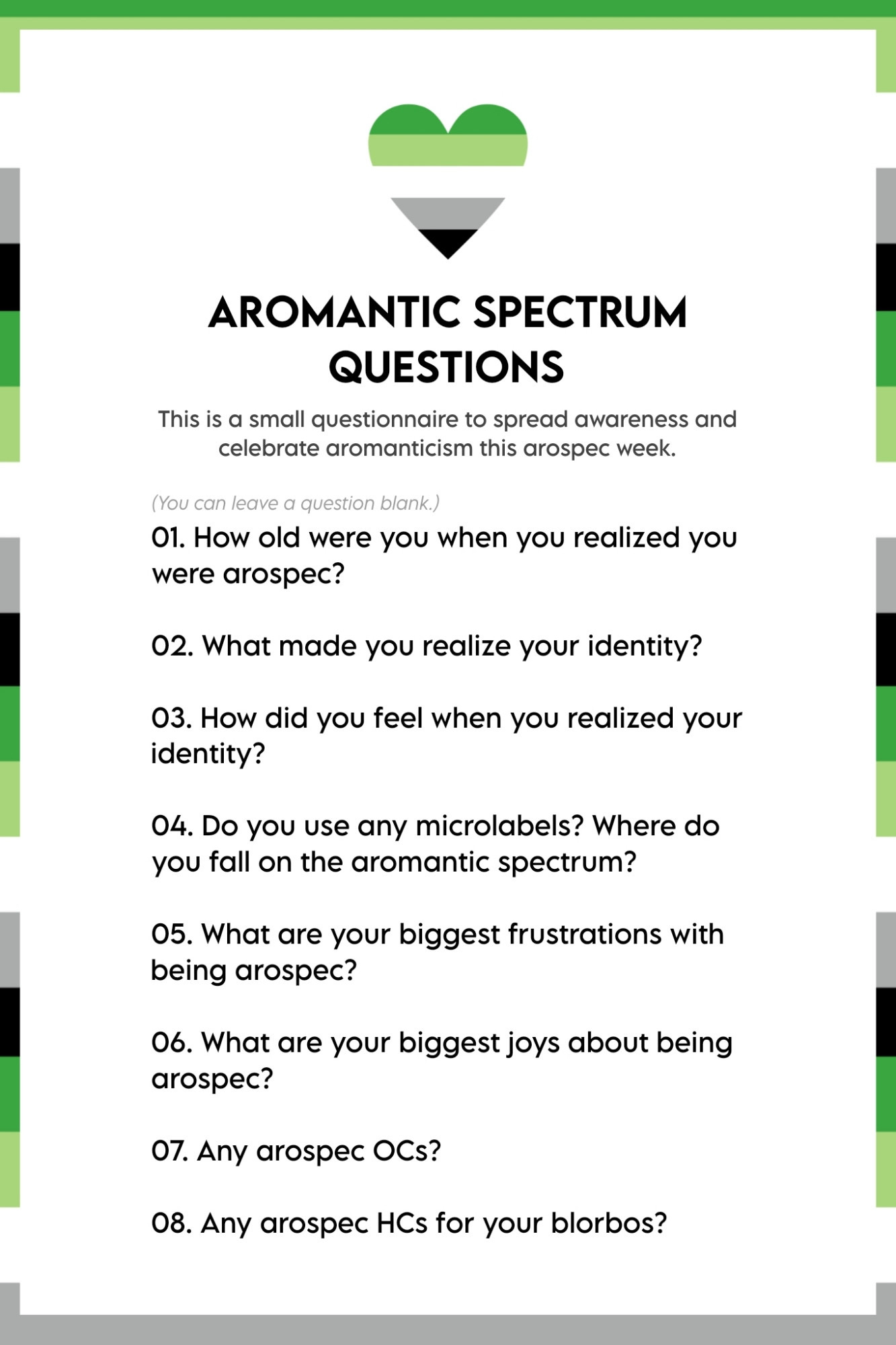 AROMANTIC SPECTRUM QUESTIONS

This is a small questionnaire to spread awareness and celebrate aromanticism this arospec week.

(You can leave a question blank.)

01. How old were you when you realized you were arospec?

02. What made you realize your identity?

03. How did you feel when you realized your identity?

04. Do you use any microlabels? Where do you fall on the aromantic spectrum?

05. What are your biggest frustrations with being arospec?

06. What are your biggest joys about being arospec?

07. Any arospec OCs?

08. Any arospec HCs for your blorbos?